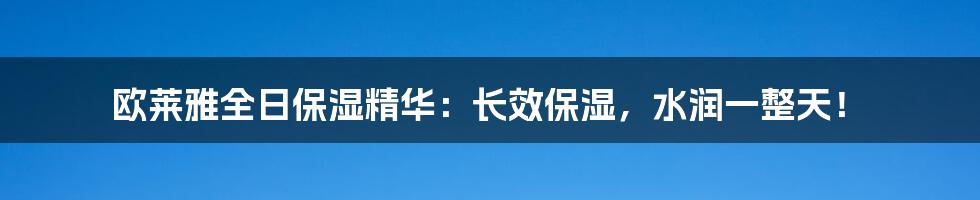 欧莱雅全日保湿精华：长效保湿，水润一整天！